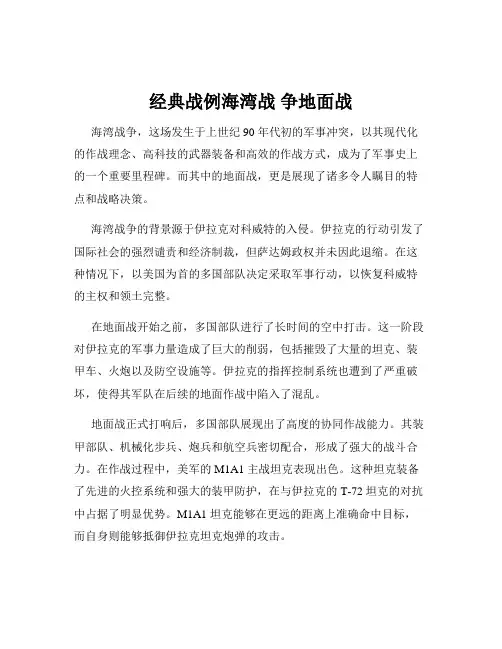 经典战例海湾战 争地面战

海湾战争，这场发生于上世纪 90 年代初的军事冲突，以其现代化的作战理念、高科技的武器装备和高效的作战方式，成为了军事史上的一个重要里程碑。而其中的地面战，更是展现了诸多令人瞩目的特点和战略决策。

海湾战争的背景源于伊拉克对科威特的入侵。伊拉克的行动引发了国际社会的强烈谴责和经济制裁，但萨达姆政权并未因此退缩。在这种情况下，以美国为首的多国部队决定采取军事行动，以恢复科威特的主权和领土完整。

在地面战开始之前，多国部队进行了长时间的空中打击。这一阶段对伊拉克的军事力量造成了巨大的削弱，包括摧毁了大量的坦克、装甲车、火炮以及防空设施等。伊拉克的指挥控制系统也遭到了严重破坏，使得其军队在后续的地面作战中陷入了混乱。

地面战正式打响后，多国部队展现出了高度的协同作战能力。其装甲部队、机械化步兵、炮兵和航空兵密切配合，形成了强大的战斗合力。在作战过程中，美军的 M1A1 主战坦克表现出色。这种坦克装备了先进的火控系统和强大的装甲防护，在与伊拉克的 T-72 坦克的对抗中占据了明显优势。M1A1 坦克能够在更远的距离上准确命中目标，而自身则能够抵御伊拉克坦克炮弹的攻击。